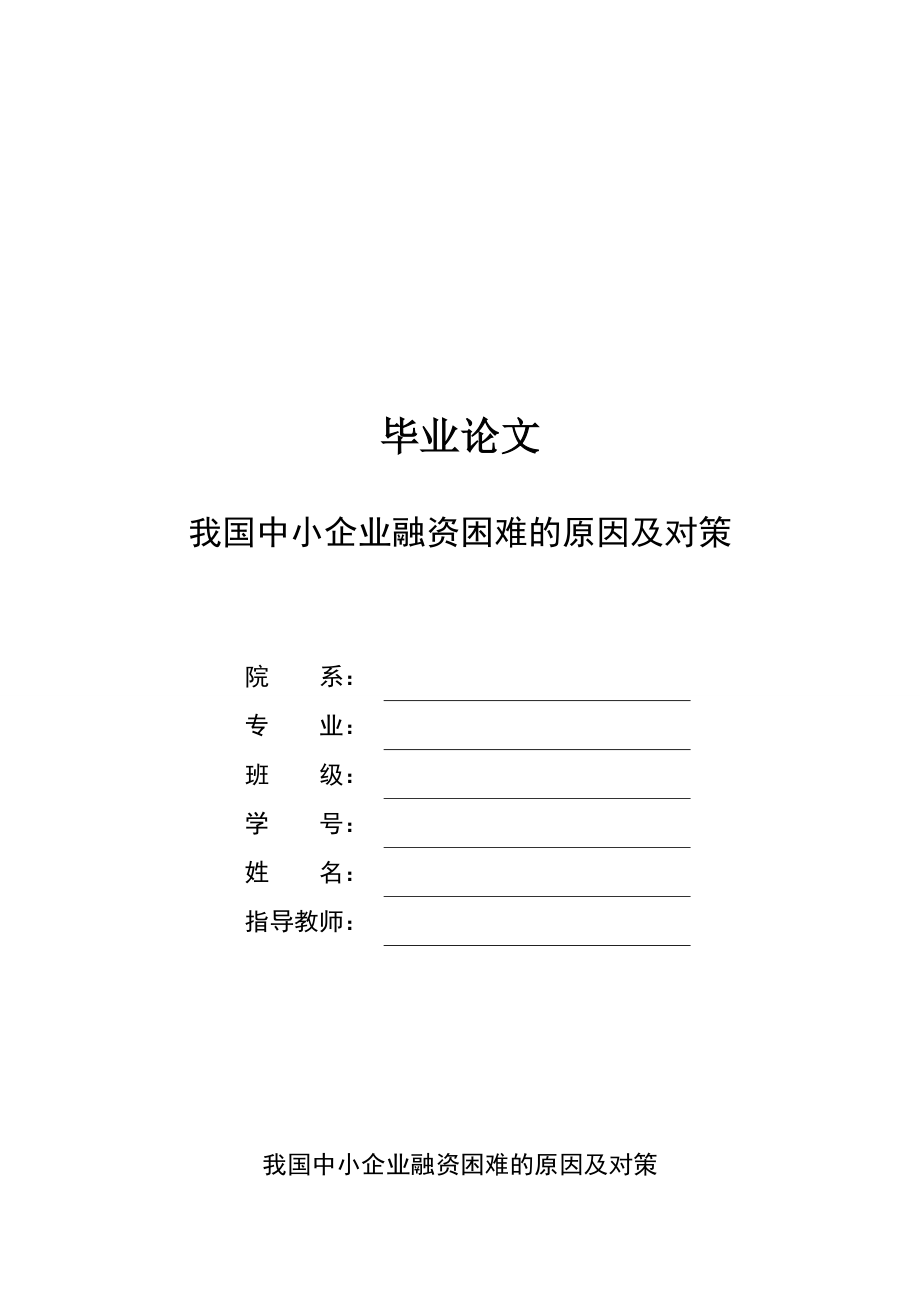 毕业论文

我国中小企业融资困难的原因及对策

院　　系：
专　　业：
班　　级：
学　　号：
姓　　名：
指导教师：

我国中小企业融资困难的原因及对策